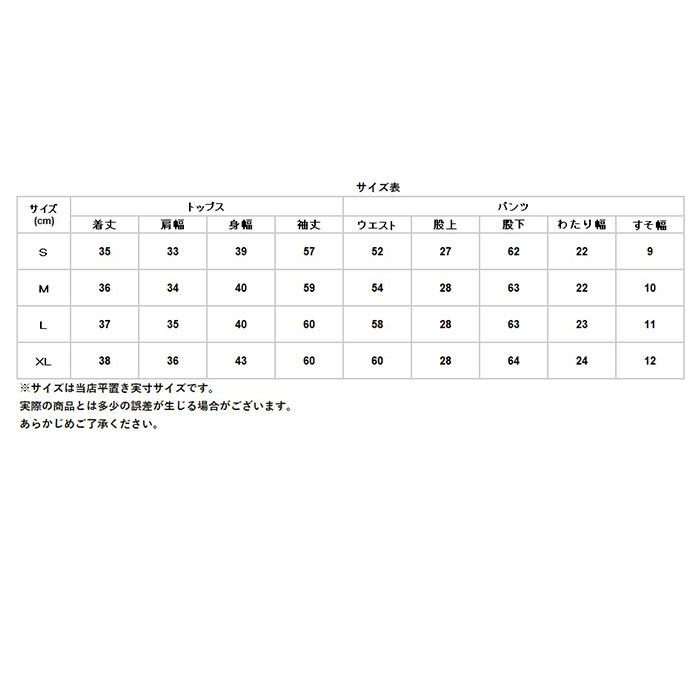 サイズ表

| サイズ (cm) | トップス | | | | パンツ | | | | |
|---|---|---|---|---|---|---|---|---|---|
| | 着丈 | 肩幅 | 身幅 | 袖丈 | ウエスト | 股上 | 股下 | わたり幅 | すそ幅 |
| S | 35 | 33 | 39 | 57 | 52 | 27 | 62 | 22 | 9 |
| M | 36 | 34 | 40 | 59 | 54 | 28 | 63 | 22 | 10 |
| L | 37 | 35 | 40 | 60 | 58 | 28 | 63 | 23 | 11 |
| XL | 38 | 36 | 43 | 60 | 60 | 28 | 64 | 24 | 12 |

※サイズは当店平置き実寸サイズです。
実際の商品とは多少の誤差が生じる場合がございます。
あらかじめご了承ください。